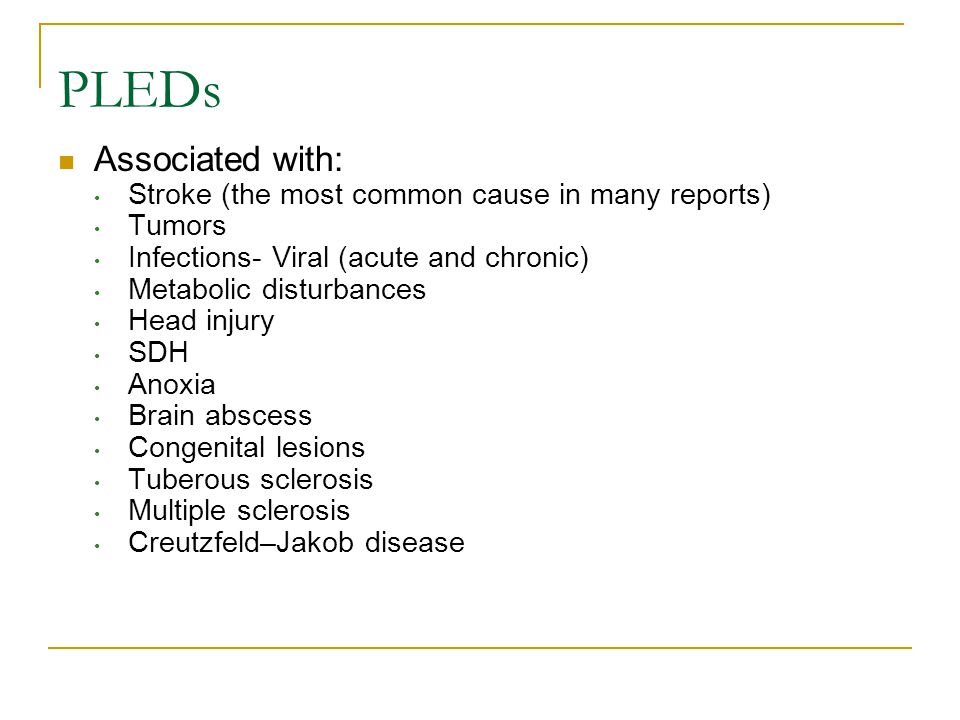 PLEDs

- Associated with:
  - Stroke (the most common cause in many reports)
  - Tumors
  - Infections- Viral (acute and chronic)
  - Metabolic disturbances
  - Head injury
  - SDH
  - Anoxia
  - Brain abscess
  - Congenital lesions
  - Tuberous sclerosis
  - Multiple sclerosis
  - Creutzfeld–Jakob disease